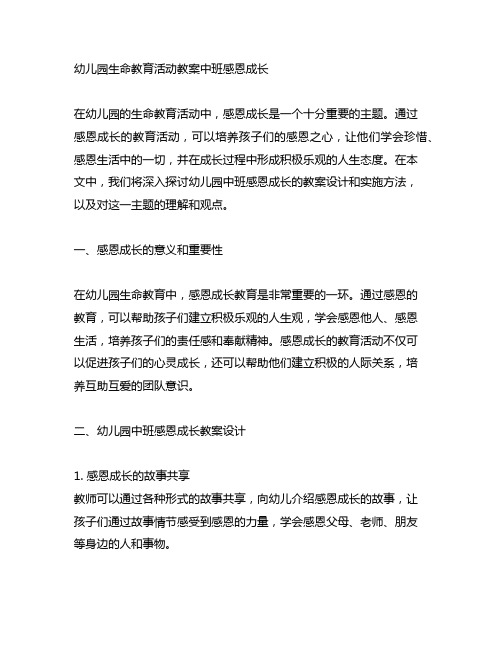 幼儿园生命教育活动教案中班感恩成长

在幼儿园的生命教育活动中，感恩成长是一个十分重要的主题。通过感恩成长的教育活动，可以培养孩子们的感恩之心，让他们学会珍惜、感恩生活中的一切，并在成长过程中形成积极乐观的人生态度。在本文中，我们将深入探讨幼儿园中班感恩成长的教案设计和实施方法，以及对这一主题的理解和观点。

一、感恩成长的意义和重要性

在幼儿园生命教育中，感恩成长教育是非常重要的一环。通过感恩的教育，可以帮助孩子们建立积极乐观的人生观，学会感恩他人、感恩生活，培养孩子们的责任感和奉献精神。感恩成长的教育活动不仅可以促进孩子们的心灵成长，还可以帮助他们建立积极的人际关系，培养互助互爱的团队意识。

二、幼儿园中班感恩成长教案设计

1. 感恩成长的故事共享
教师可以通过各种形式的故事共享，向幼儿介绍感恩成长的故事，让孩子们通过故事情节感受到感恩的力量，学会感恩父母、老师、朋友等身边的人和事物。